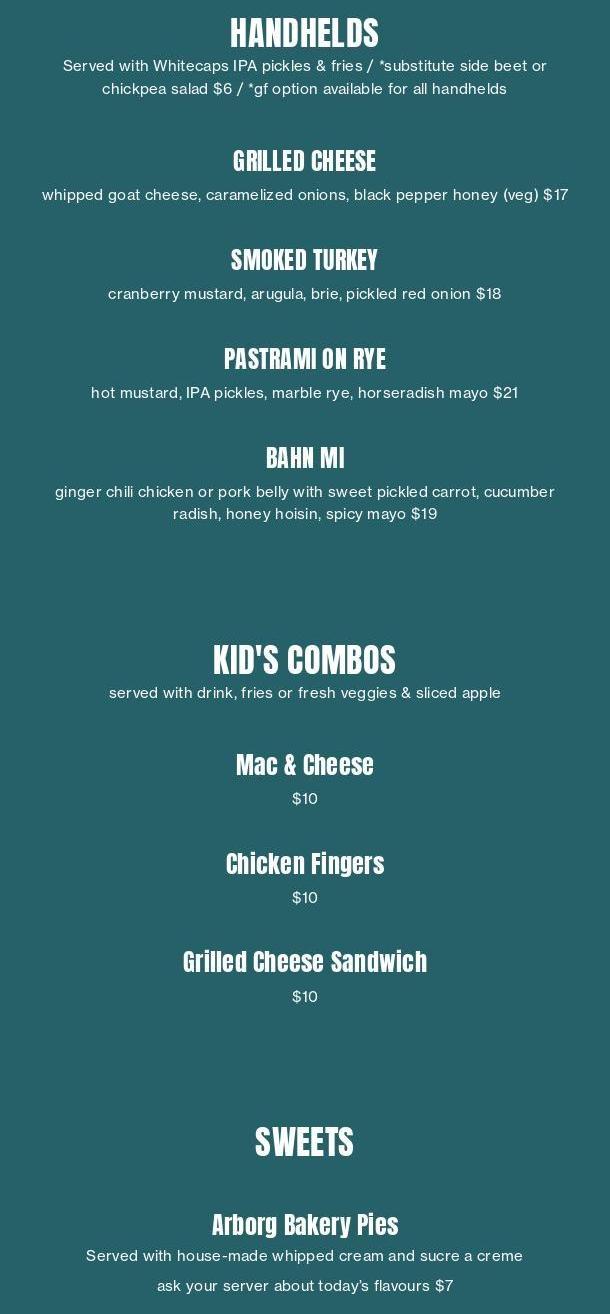 HANDHELDS

Served with Whitecaps IPA pickles & fries / *substitute side beet or chickpea salad $6 / *gf option available for all handhelds

GRILLED CHEESE

whipped goat cheese, caramelized onions, black pepper honey (veg) $17

SMOKED TURKEY

cranberry mustard, arugula, brie, pickled red onion $18

PASTRAMI ON RYE

hot mustard, IPA pickles, marble rye, horseradish mayo $21

BAHN MI

ginger chili chicken or pork belly with sweet pickled carrot, cucumber radish, honey hoisin, spicy mayo $19

KID'S COMBOS

served with drink, fries or fresh veggies & sliced apple

Mac & Cheese

$10

Chicken Fingers

$10

Grilled Cheese Sandwich

$10

SWEETS

Arborg Bakery Pies

Served with house-made whipped cream and sucre a creme

ask your server about today's flavours $7